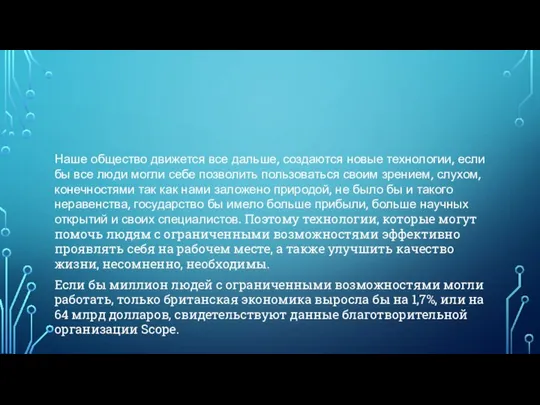 Наше общество движется все дальше, создаются новые технологии, если бы все люди могли себе позволить пользоваться своим зрением, слухом, конечностями так как нами заложено природой, не было бы и такого неравенства, государство бы имело больше прибыли, больше научных открытий и своих специалистов. Поэтому технологии, которые могут помочь людям с ограниченными возможностями эффективно проявлять себя на рабочем месте, а также улучшить качество жизни, несомненно, необходимы.

Если бы миллион людей с ограниченными возможностями могли работать, только британская экономика выросла бы на 1,7%, или на 64 млрд долларов, свидетельствуют данные благотворительной организации Scope.